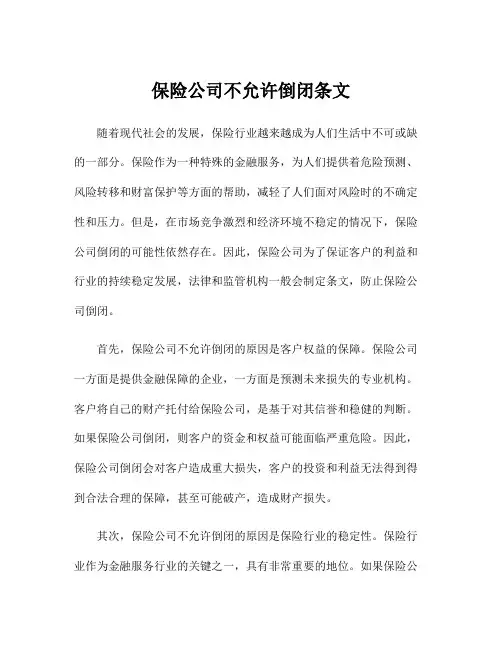 保险公司不允许倒闭条文

随着现代社会的发展，保险行业越来越成为人们生活中不可或缺的一部分。保险作为一种特殊的金融服务，为人们提供着危险预测、风险转移和财富保护等方面的帮助，减轻了人们面对风险时的不确定性和压力。但是，在市场竞争激烈和经济环境不稳定的情况下，保险公司倒闭的可能性依然存在。因此，保险公司为了保证客户的利益和行业的持续稳定发展，法律和监管机构一般会制定条文，防止保险公司倒闭。

首先，保险公司不允许倒闭的原因是客户权益的保障。保险公司一方面是提供金融保障的企业，一方面是预测未来损失的专业机构。客户将自己的财产托付给保险公司，是基于对其信誉和稳健的判断。如果保险公司倒闭，则客户的资金和权益可能面临严重危险。因此，保险公司倒闭会对客户造成重大损失，客户的投资和利益无法得到得到合法合理的保障，甚至可能破产，造成财产损失。

其次，保险公司不允许倒闭的原因是保险行业的稳定性。保险行业作为金融服务行业的关键之一，具有非常重要的地位。如果保险公